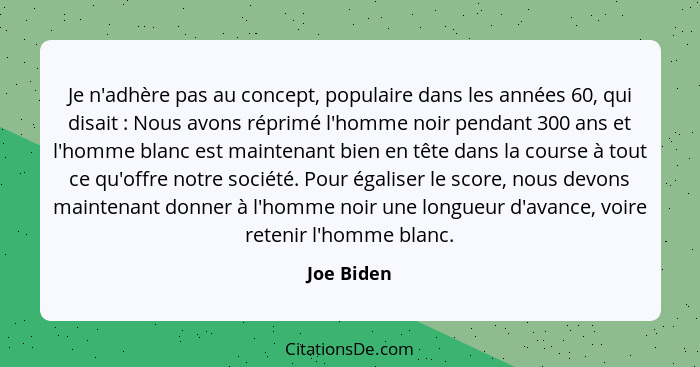 Je n'adhère pas au concept, populaire dans les années 60, qui disait : Nous avons réprimé l'homme noir pendant 300 ans et l'homme blanc est maintenant bien en tête dans la course à tout ce qu'offre notre société. Pour égaliser le score, nous devons maintenant donner à l'homme noir une longueur d'avance, voire retenir l'homme blanc.

Joe Biden

CitationsDe.com